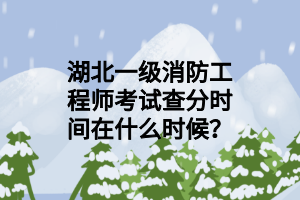 湖北一级消防工程师考试查分时间在什么时候?